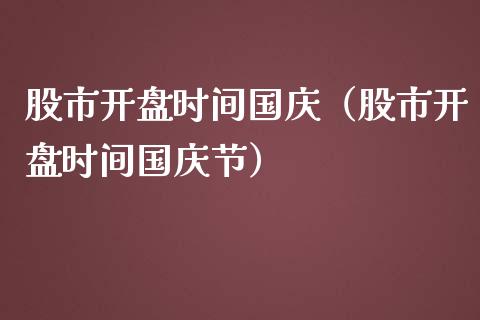 股市开盘时间国庆（股市开盘时间国庆节）